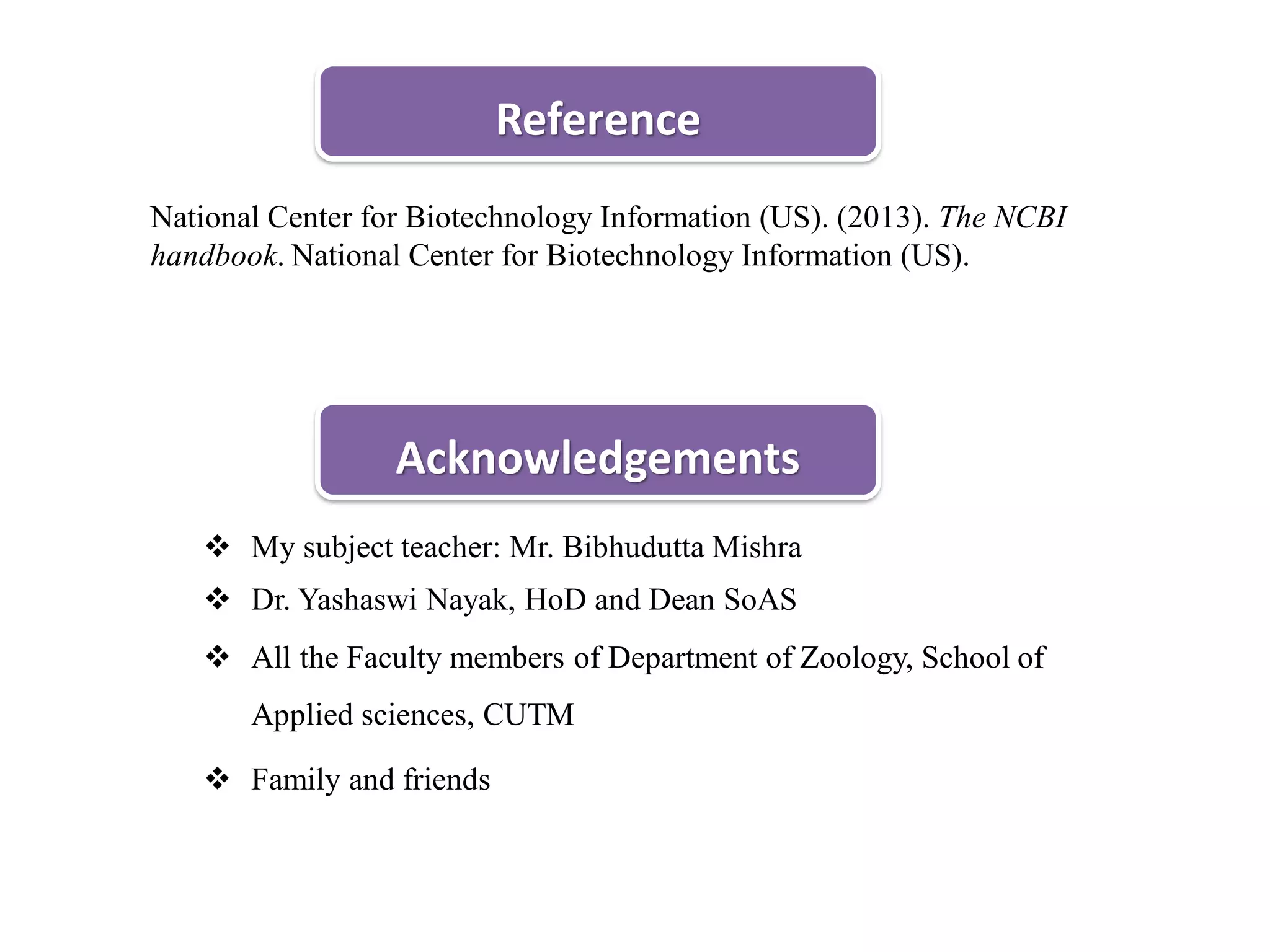 Reference

National Center for Biotechnology Information (US). (2013). The NCBI handbook. National Center for Biotechnology Information (US).

Acknowledgements

❖ My subject teacher: Mr. Bibhudutta Mishra
❖ Dr. Yashaswi Nayak, HoD and Dean SoAS
❖ All the Faculty members of Department of Zoology, School of Applied sciences, CUTM
❖ Family and friends